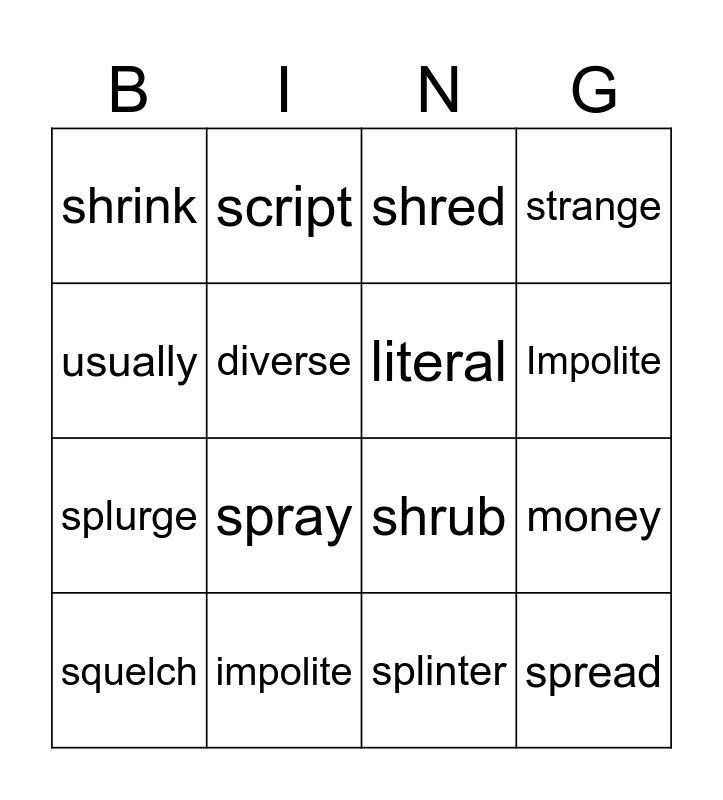 | B | I | N | G |
|---|---|---|---|
| shrink | script | shred | strange |
| usually | diverse | literal | Impolite |
| splurge | spray | shrub | money |
| squelch | impolite | splinter | spread |